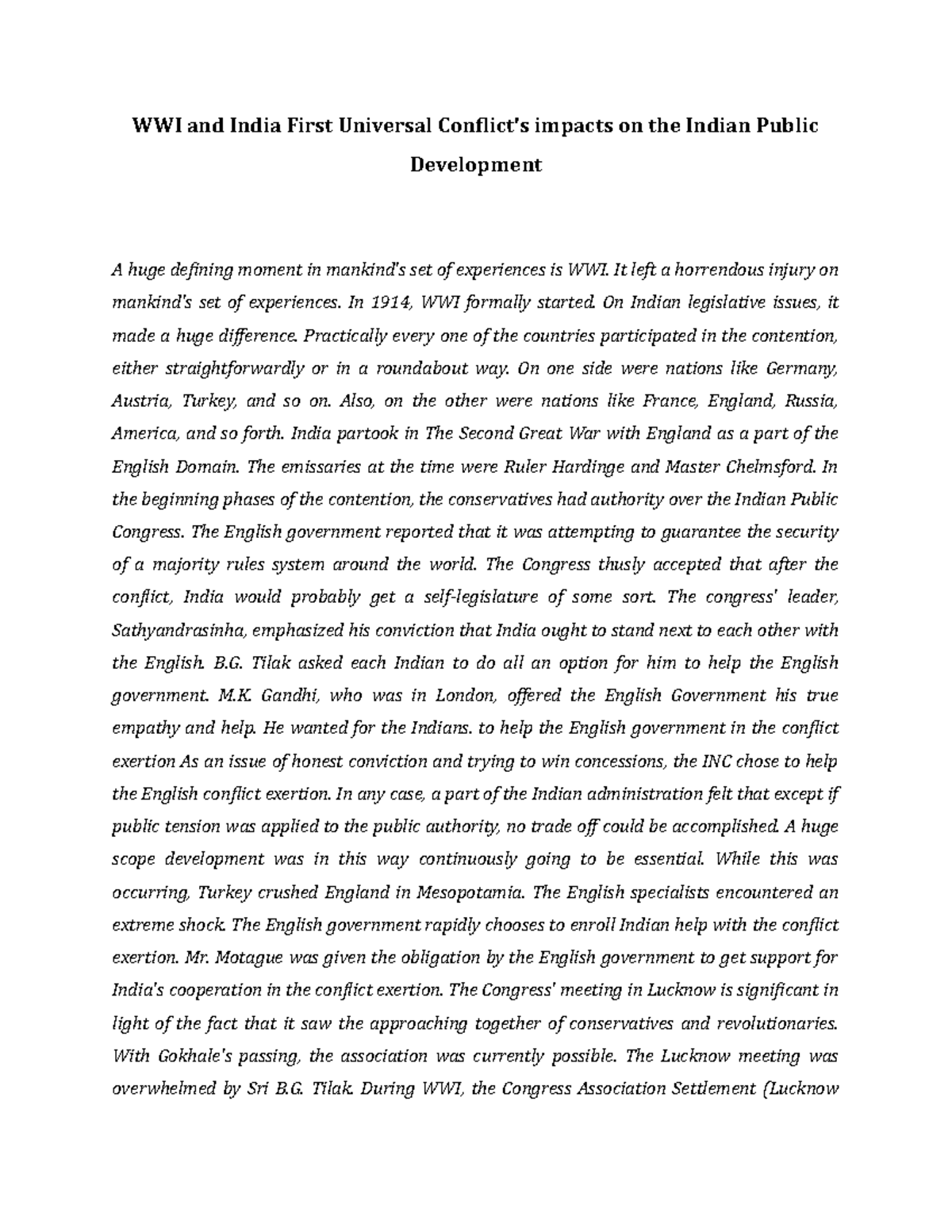 WWI and India First Universal Conflict's impacts on the Indian Public Development

A huge defining moment in mankind's set of experiences is WWI. It left a horrendous injury on mankind's set of experiences. In 1914, WWI formally started. On Indian legislative issues, it made a huge difference. Practically every one of the countries participated in the contention, either straightforwardly or in a roundabout way. On one side were nations like Germany, Austria, Turkey, and so on. Also, on the other were nations like France, England, Russia, America, and so forth. India partook in The Second Great War with England as a part of the English Domain. The emissaries at the time were Ruler Hardinge and Master Chelmsford. In the beginning phases of the contention, the conservatives had authority over the Indian Public Congress. The English government reported that it was attempting to guarantee the security of a majority rules system around the world. The Congress thusly accepted that after the conflict, India would probably get a self-legislature of some sort. The congress' leader, Sathyandrasinha, emphasized his conviction that India ought to stand next to each other with the English. B.G. Tilak asked each Indian to do all an option for him to help the English government. M.K. Gandhi, who was in London, offered the English Government his true empathy and help. He wanted for the Indians. to help the English government in the conflict exertion As an issue of honest conviction and trying to win concessions, the INC chose to help the English conflict exertion. In any case, a part of the Indian administration felt that except if public tension was applied to the public authority, no trade off could be accomplished. A huge scope development was in this way continuously going to be essential. While this was occurring, Turkey crushed England in Mesopotamia. The English specialists encountered an extreme shock. The English government rapidly chooses to enroll Indian help with the conflict exertion. Mr. Motague was given the obligation by the English government to get support for India's cooperation in the conflict exertion. The Congress' meeting in Lucknow is significant in light of the fact that it saw the approaching together of conservatives and revolutionaries. With Gokhale's passing, the association was currently possible. The Lucknow meeting was overwhelmed by Sri B.G. Tilak. During WWI, the Congress Association Settlement (Lucknow